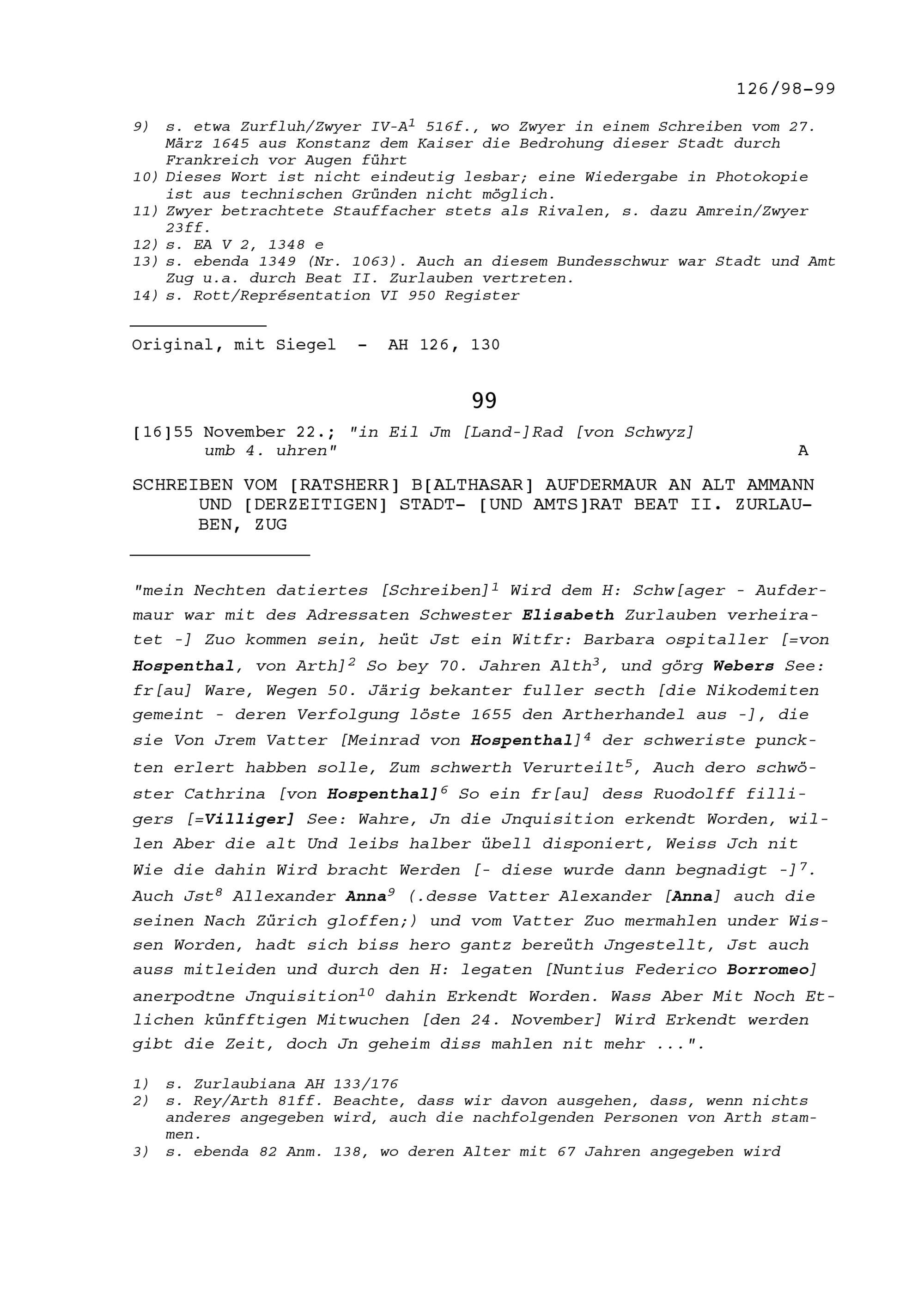 126/98-99

9) s. etwa Zurfluh/Zwyer IV-A$^1$ 516f., wo Zwyer in einem Schreiben vom 27. März 1645 aus Konstanz dem Kaiser die Bedrohung dieser Stadt durch Frankreich vor Augen führt
10) Dieses Wort ist nicht eindeutig lesbar; eine Wiedergabe in Photokopie ist aus technischen Gründen nicht möglich.
11) Zwyer betrachtete Stauffacher stets als Rivalen, s. dazu Amrein/Zwyer 23ff.
12) s. EA V 2, 1348 e
13) s. ebenda 1349 (Nr. 1063). Auch an diesem Bundesschwur war Stadt und Amt Zug u.a. durch Beat II. Zurlauben vertreten.
14) s. Rott/Représentation VI 950 Register

Original, mit Siegel - AH 126, 130

99

[16]55 November 22.; "in Eil Jm [Land-]Rad [von Schwyz] umb 4. uhren" A

SCHREIBEN VOM [RATSHERR] B[ALTHASAR] AUFDERMAUR AN ALT AMMANN UND [DERZEITIGEN] STADT- [UND AMTS]RAT BEAT II. ZURLAUBEN, ZUG

"mein Nechten datiertes [Schreiben]$^1$ Wird dem H: Schw[ager - Aufdermaur war mit des Adressaten Schwester Elisabeth Zurlauben verheiratet -] Zuo kommen sein, heüt Jst ein Witfr: Barbara ospitaller [=von Hospenthal, von Arth]$^2$ So bey 70. Jahren Alth$^3$, und görg Webers See: fr[au] Ware, Wegen 50. Järig bekanter fuller secth [die Nikodemiten gemeint - deren Verfolgung löste 1655 den Artherhandel aus -], die sie Von Jrem Vatter [Meinrad von Hospenthal]$^4$ der schweriste punckten erlert habben solle, Zum schwerth Verurteilt$^5$, Auch dero schwöster Cathrina [von Hospenthal]$^6$ So ein fr[au] dess Ruodolff filligers [=Villiger] See: Wahre, Jn die Jnquisition erkendt Worden, willen Aber die alt Und leibs halber übell disponiert, Weiss Jch nit Wie die dahin Wird bracht Werden [- diese wurde dann begnadigt -]$^7$. Auch Jst$^8$ Allexander Anna$^9$ (.desse Vatter Alexander [Anna] auch die seinen Nach Zürich gloffen;) und vom Vatter Zuo mermahlen under Wissen Worden, hadt sich biss hero gantz bereüth Jngestellt, Jst auch auss mitleiden und durch den H: legaten [Nuntius Federico Borromeo] anerpodtne Jnquisition$^{10}$ dahin Erkendt Worden. Wass Aber Mit Noch Etlichen künfftigen Mitwuchen [den 24. November] Wird Erkendt werden gibt die Zeit, doch Jn geheim diss mahlen nit mehr ...".

1) s. Zurlaubiana AH 133/176
2) s. Rey/Arth 81ff. Beachte, dass wir davon ausgehen, dass, wenn nichts anderes angegeben wird, auch die nachfolgenden Personen von Arth stammen.
3) s. ebenda 82 Anm. 138, wo deren Alter mit 67 Jahren angegeben wird